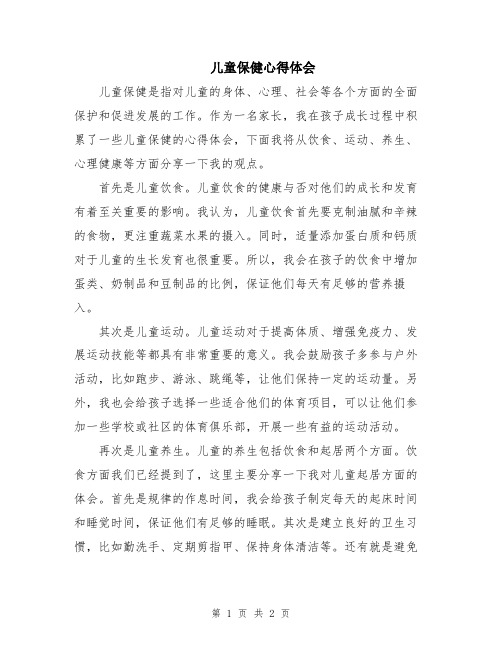 儿童保健心得体会

儿童保健是指对儿童的身体、心理、社会等各个方面的全面保护和促进发展的工作。作为一名家长，我在孩子成长过程中积累了一些儿童保健的心得体会，下面我将从饮食、运动、养生、心理健康等方面分享一下我的观点。

首先是儿童饮食。儿童饮食的健康与否对他们的成长和发育有着至关重要的影响。我认为，儿童饮食首先要克制油腻和辛辣的食物，更注重蔬菜水果的摄入。同时，适量添加蛋白质和钙质对于儿童的生长发育也很重要。所以，我会在孩子的饮食中增加蛋类、奶制品和豆制品的比例，保证他们每天有足够的营养摄入。

其次是儿童运动。儿童运动对于提高体质、增强免疫力、发展运动技能等都具有非常重要的意义。我会鼓励孩子多参与户外活动，比如跑步、游泳、跳绳等，让他们保持一定的运动量。另外，我也会给孩子选择一些适合他们的体育项目，可以让他们参加一些学校或社区的体育俱乐部，开展一些有益的运动活动。

再次是儿童养生。儿童的养生包括饮食和起居两个方面。饮食方面我们已经提到了，这里主要分享一下我对儿童起居方面的体会。首先是规律的作息时间，我会给孩子制定每天的起床时间和睡觉时间，保证他们有足够的睡眠。其次是建立良好的卫生习惯，比如勤洗手、定期剪指甲、保持身体清洁等。还有就是避免

第 1 页 共 2 页